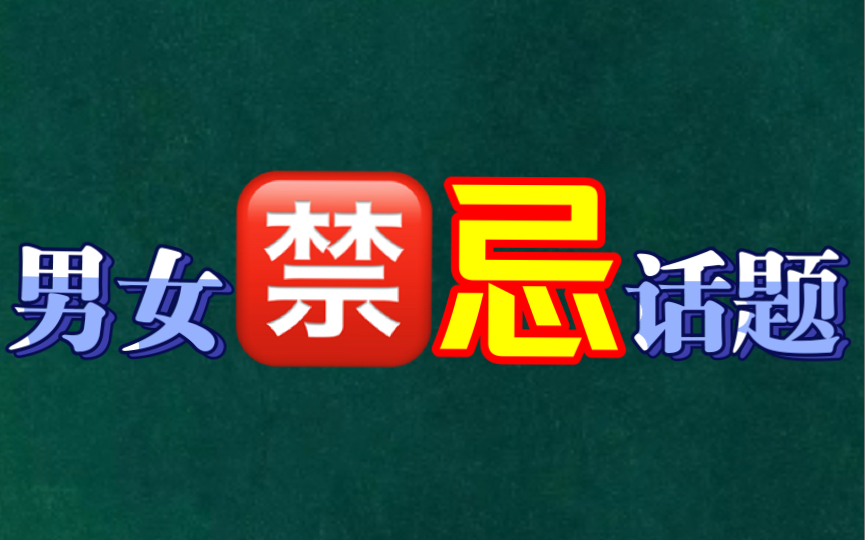 男女禁忌话题